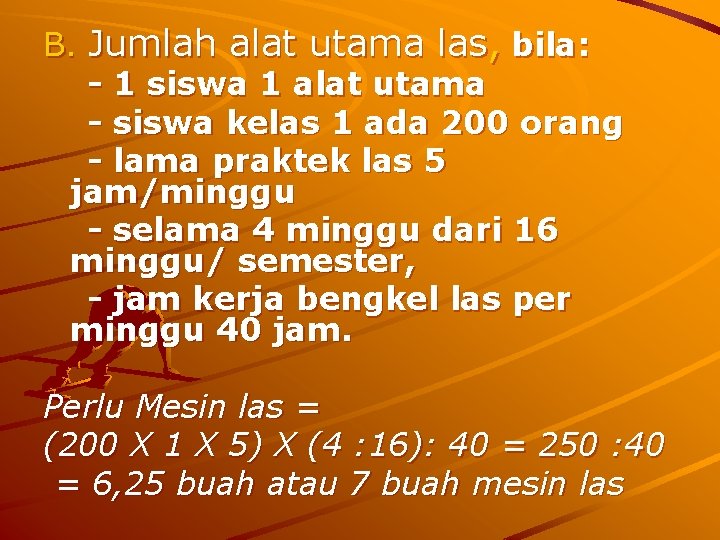 B. Jumlah alat utama las, bila:
- 1 siswa 1 alat utama
- siswa kelas 1 ada 200 orang
- lama praktek las 5 jam/minggu
- selama 4 minggu dari 16 minggu/ semester,
- jam kerja bengkel las per minggu 40 jam.

Perlu Mesin las =
(200 X 1 X 5) X (4 :16): 40 = 250 :40
= 6,25 buah atau 7 buah mesin las